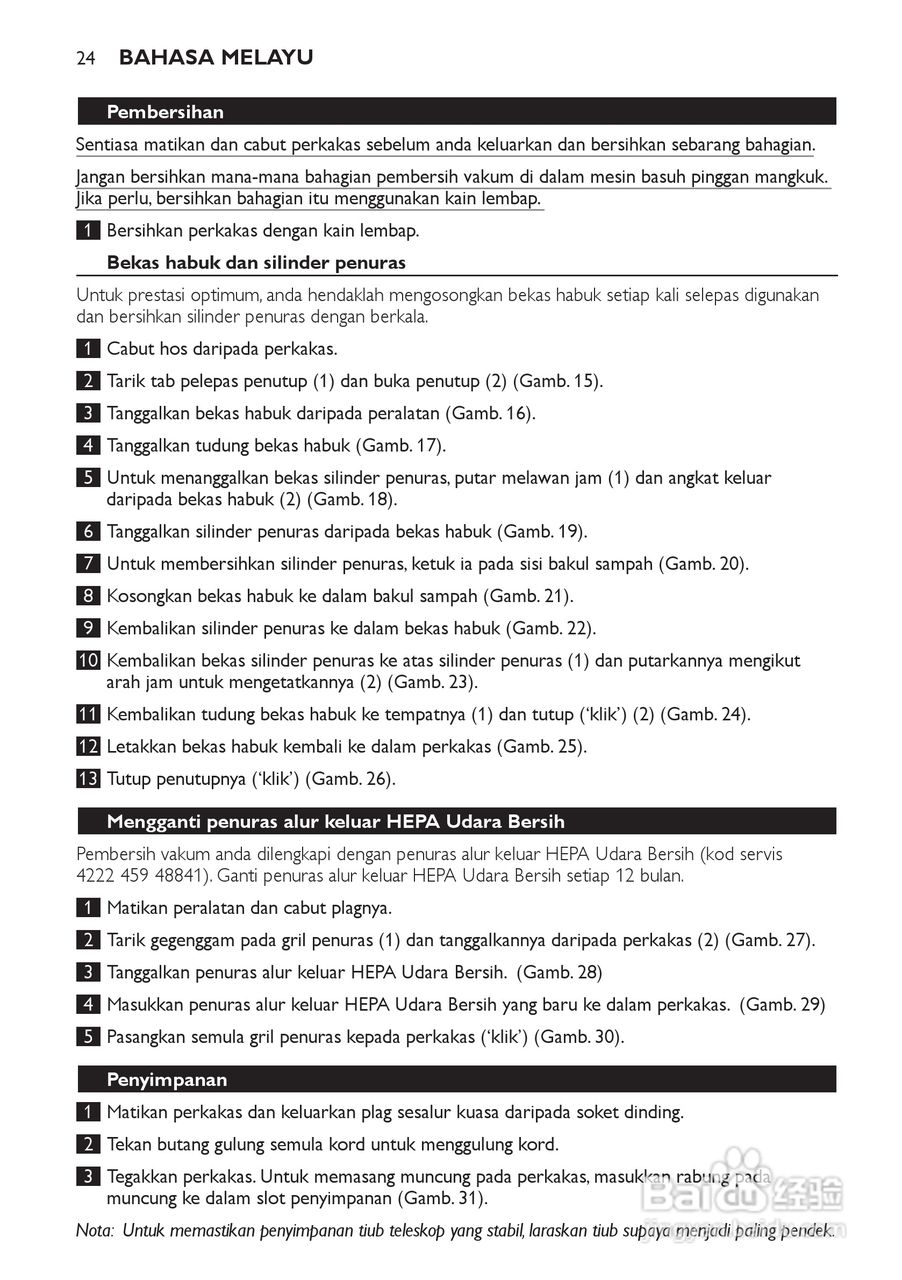 24 BAHASA MELAYU

Pembersihan

Sentiasa matikan dan cabut perkakas sebelum anda keluarkan dan bersihkan sebarang bahagian.

Jangan bersihkan mana-mana bahagian pembersih vakum di dalam mesin basuh pinggan mangkuk. Jika perlu, bersihkan bahagian itu menggunakan kain lembap.

1 Bersihkan perkakas dengan kain lembap.

Bekas habuk dan silinder penuras

Untuk prestasi optimum, anda hendaklah mengosongkan bekas habuk setiap kali selepas digunakan dan bersihkan silinder penuras dengan berkala.

1 Cabut hos daripada perkakas.

2 Tarik tab pelepas penutup (1) dan buka penutup (2) (Gamb. 15).

3 Tanggalkan bekas habuk daripada peralatan (Gamb. 16).

4 Tanggalkan tudung bekas habuk (Gamb. 17).

5 Untuk menanggalkan bekas silinder penuras, putar melawan jam (1) dan angkat keluar daripada bekas habuk (2) (Gamb. 18).

6 Tanggalkan silinder penuras daripada bekas habuk (Gamb. 19).

7 Untuk membersihkan silinder penuras, ketuk ia pada sisi bakul sampah (Gamb. 20).

8 Kosongkan bekas habuk ke dalam bakul sampah (Gamb. 21).

9 Kembalikan silinder penuras ke dalam bekas habuk (Gamb. 22).

10 Kembalikan bekas silinder penuras ke atas silinder penuras (1) dan putarkannya mengikut arah jam untuk mengetatkannya (2) (Gamb. 23).

11 Kembalikan tudung bekas habuk ke tempatnya (1) dan tutup ('klik') (2) (Gamb. 24).

12 Letakkan bekas habuk kembali ke dalam perkakas (Gamb. 25).

13 Tutup penutupnya ('klik') (Gamb. 26).

Mengganti penuras alur keluar HEPA Udara Bersih

Pembersih vakum anda dilengkapi dengan penuras alur keluar HEPA Udara Bersih (kod servis 4222 459 48841). Ganti penuras alur keluar HEPA Udara Bersih setiap 12 bulan.

1 Matikan peralatan dan cabut plagnya.

2 Tarik gegenggam pada gril penuras (1) dan tanggalkannya daripada perkakas (2) (Gamb. 27).

3 Tanggalkan penuras alur keluar HEPA Udara Bersih. (Gamb. 28)

4 Masukkan penuras alur keluar HEPA Udara Bersih yang baru ke dalam perkakas. (Gamb. 29)

5 Pasangkan semula gril penuras kepada perkakas ('klik') (Gamb. 30).

Penyimpanan

1 Matikan perkakas dan keluarkan plag sesalur kuasa daripada soket dinding.

2 Tekan butang gulung semula kord untuk menggulung kord.

3 Tegakkan perkakas. Untuk memasang muncung pada perkakas, masukkan rabung pada muncung ke dalam slot penyimpanan (Gamb. 31).

Nota: Untuk memastikan penyimpanan tiub teleskop yang stabil, laraskan tiub supaya menjadi paling pendek.

Baidu 经验